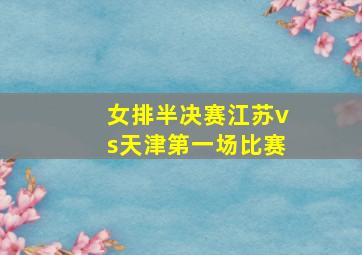 女排半决赛江苏vs天津第一场比赛